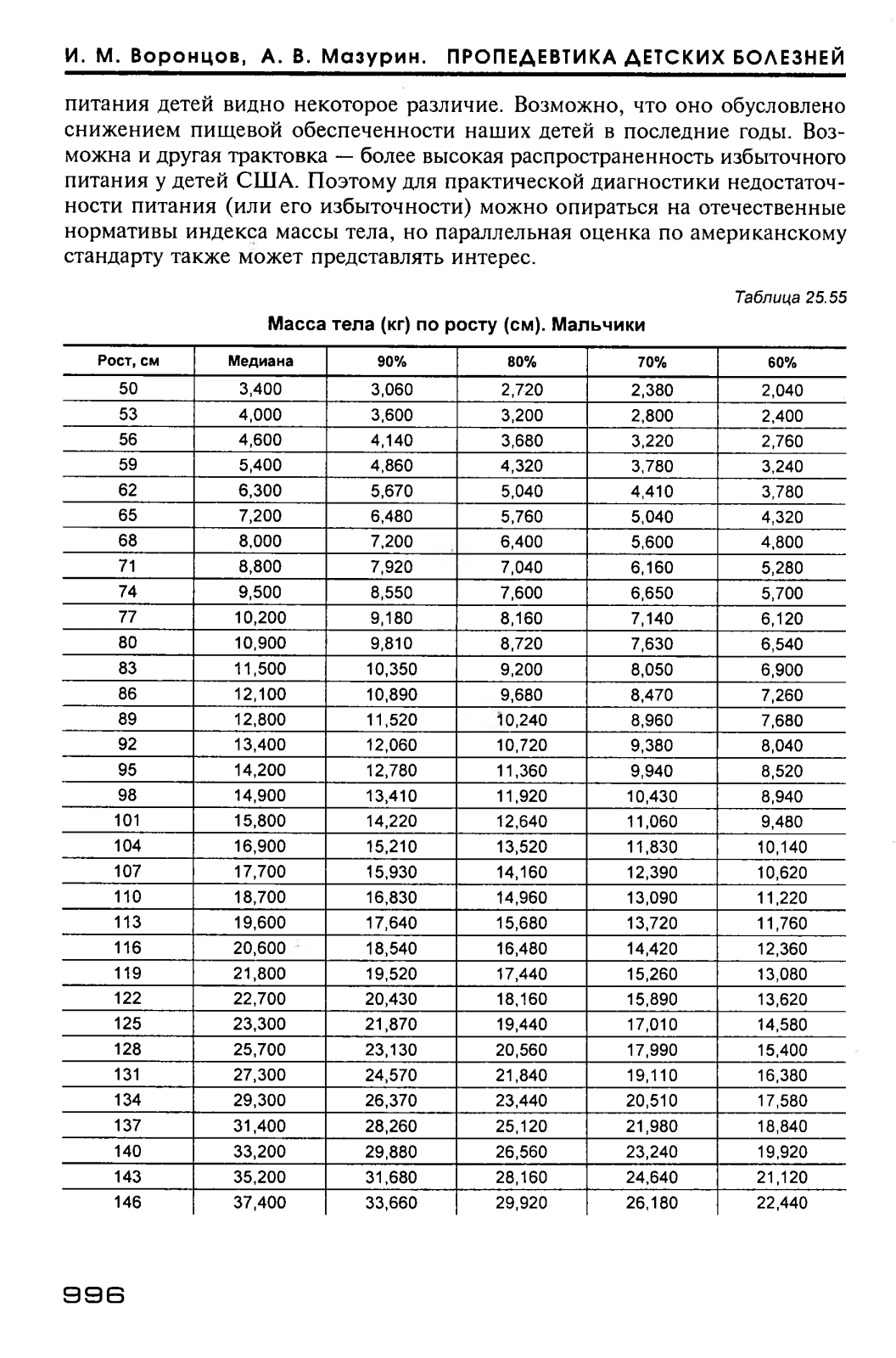 И. М. Воронцов, А. В. Мазурин. ПРОПЕДЕВТИКА ДЕТСКИХ БОЛЕЗНЕЙ

питания детей видно некоторое различие. Возможно, что оно обусловлено снижением пищевой обеспеченности наших детей в последние годы. Возможна и другая трактовка — более высокая распространенность избыточного питания у детей США. Поэтому для практической диагностики недостаточности питания (или его избыточности) можно опираться на отечественные нормативы индекса массы тела, но параллельная оценка по американскому стандарту также может представлять интерес.

Таблица 25.55

Масса тела (кг) по росту (см). Мальчики

| Рост, см | Медиана | 90% | 80% | 70% | 60% |
|---|---|---|---|---|---|
| 50 | 3,400 | 3,060 | 2,720 | 2,380 | 2,040 |
| 53 | 4,000 | 3,600 | 3,200 | 2,800 | 2,400 |
| 56 | 4,600 | 4,140 | 3,680 | 3,220 | 2,760 |
| 59 | 5,400 | 4,860 | 4,320 | 3,780 | 3,240 |
| 62 | 6,300 | 5,670 | 5,040 | 4,410 | 3,780 |
| 65 | 7,200 | 6,480 | 5,760 | 5,040 | 4,320 |
| 68 | 8,000 | 7,200 | 6,400 | 5,600 | 4,800 |
| 71 | 8,800 | 7,920 | 7,040 | 6,160 | 5,280 |
| 74 | 9,500 | 8,550 | 7,600 | 6,650 | 5,700 |
| 77 | 10,200 | 9,180 | 8,160 | 7,140 | 6,120 |
| 80 | 10,900 | 9,810 | 8,720 | 7,630 | 6,540 |
| 83 | 11,500 | 10,350 | 9,200 | 8,050 | 6,900 |
| 86 | 12,100 | 10,890 | 9,680 | 8,470 | 7,260 |
| 89 | 12,800 | 11,520 | 10,240 | 8,960 | 7,680 |
| 92 | 13,400 | 12,060 | 10,720 | 9,380 | 8,040 |
| 95 | 14,200 | 12,780 | 11,360 | 9,940 | 8,520 |
| 98 | 14,900 | 13,410 | 11,920 | 10,430 | 8,940 |
| 101 | 15,800 | 14,220 | 12,640 | 11,060 | 9,480 |
| 104 | 16,900 | 15,210 | 13,520 | 11,830 | 10,140 |
| 107 | 17,700 | 15,930 | 14,160 | 12,390 | 10,620 |
| 110 | 18,700 | 16,830 | 14,960 | 13,090 | 11,220 |
| 113 | 19,600 | 17,640 | 15,680 | 13,720 | 11,760 |
| 116 | 20,600 | 18,540 | 16,480 | 14,420 | 12,360 |
| 119 | 21,800 | 19,520 | 17,440 | 15,260 | 13,080 |
| 122 | 22,700 | 20,430 | 18,160 | 15,890 | 13,620 |
| 125 | 23,300 | 21,870 | 19,440 | 17,010 | 14,580 |
| 128 | 25,700 | 23,130 | 20,560 | 17,990 | 15,400 |
| 131 | 27,300 | 24,570 | 21,840 | 19,110 | 16,380 |
| 134 | 29,300 | 26,370 | 23,440 | 20,510 | 17,580 |
| 137 | 31,400 | 28,260 | 25,120 | 21,980 | 18,840 |
| 140 | 33,200 | 29,880 | 26,560 | 23,240 | 19,920 |
| 143 | 35,200 | 31,680 | 28,160 | 24,640 | 21,120 |
| 146 | 37,400 | 33,660 | 29,920 | 26,180 | 22,440 |

996